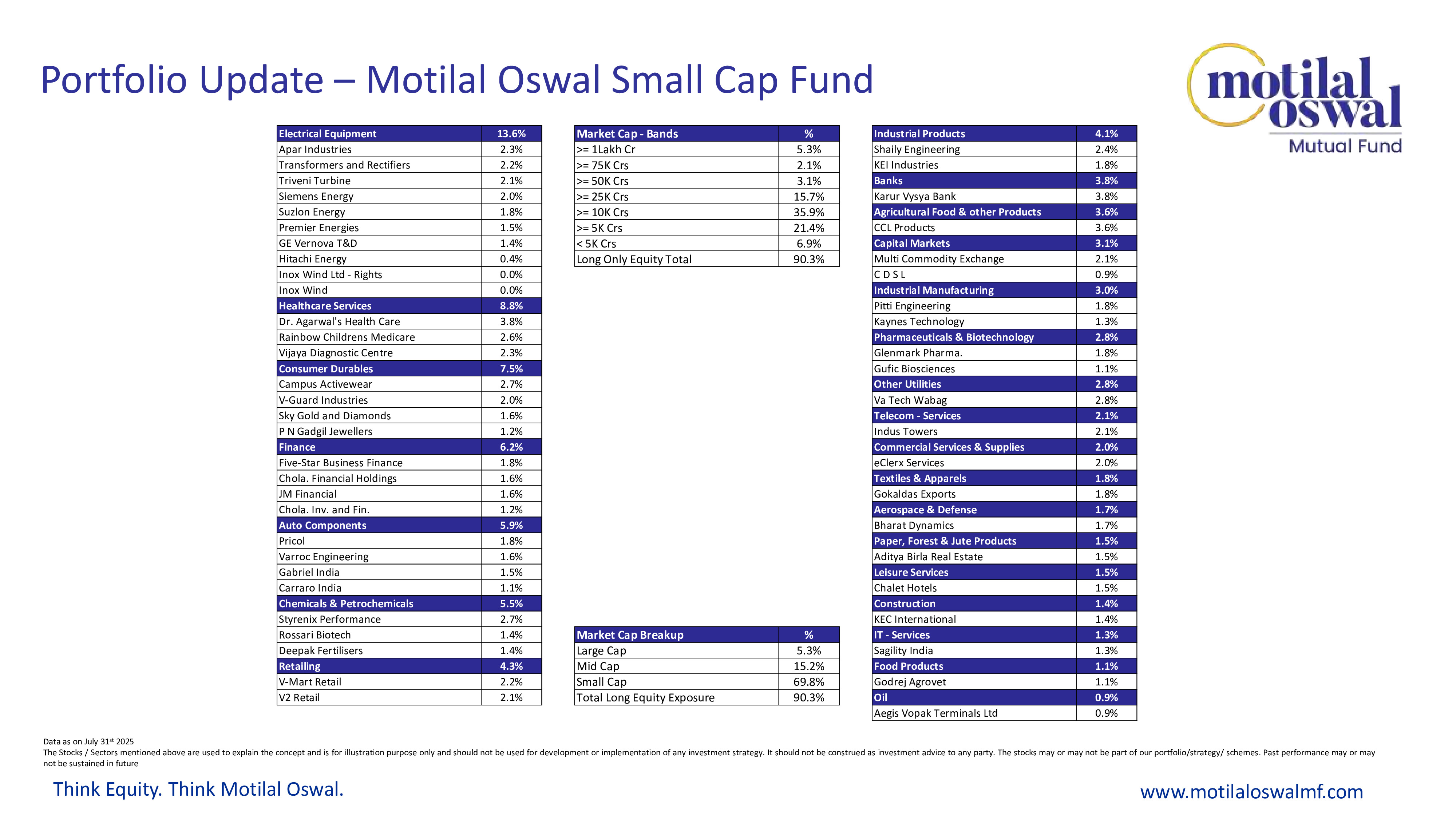 Portfolio Update – Motilal Oswal Small Cap Fund

motilal oswal Mutual Fund

| Electrical Equipment | 13.6% |
|---|---|
| Apar Industries | 2.3% |
| Transformers and Rectifiers | 2.2% |
| Triveni Turbine | 2.1% |
| Siemens Energy | 2.0% |
| Suzlon Energy | 1.8% |
| Premier Energies | 1.5% |
| GE Vernova T&D | 1.4% |
| Hitachi Energy | 0.4% |
| Inox Wind Ltd - Rights | 0.0% |
| Inox Wind | 0.0% |
| Healthcare Services | 8.8% |
| Dr. Agarwal's Health Care | 3.8% |
| Rainbow Childrens Medicare | 2.6% |
| Vijaya Diagnostic Centre | 2.3% |
| Consumer Durables | 7.5% |
| Campus Activewear | 2.7% |
| V-Guard Industries | 2.0% |
| Sky Gold and Diamonds | 1.6% |
| P N Gadgil Jewellers | 1.2% |
| Finance | 6.2% |
| Five-Star Business Finance | 1.8% |
| Chola. Financial Holdings | 1.6% |
| JM Financial | 1.6% |
| Chola. Inv. and Fin. | 1.2% |
| Auto Components | 5.9% |
| Pricol | 1.8% |
| Varroc Engineering | 1.6% |
| Gabriel India | 1.5% |
| Carraro India | 1.1% |
| Chemicals & Petrochemicals | 5.5% |
| Styrenix Performance | 2.7% |
| Rossari Biotech | 1.4% |
| Deepak Fertilisers | 1.4% |
| Retailing | 4.3% |
| V-Mart Retail | 2.2% |
| V2 Retail | 2.1% |

| Market Cap - Bands | % |
|---|---|
| >= 1Lakh Cr | 5.3% |
| >= 75K Crs | 2.1% |
| >= 50K Crs | 3.1% |
| >= 25K Crs | 15.7% |
| >= 10K Crs | 35.9% |
| >= 5K Crs | 21.4% |
| < 5K Crs | 6.9% |
| Long Only Equity Total | 90.3% |

| Market Cap Breakup | % |
|---|---|
| Large Cap | 5.3% |
| Mid Cap | 15.2% |
| Small Cap | 69.8% |
| Total Long Equity Exposure | 90.3% |

| Industrial Products | 4.1% |
|---|---|
| Shaily Engineering | 2.4% |
| KEI Industries | 1.8% |
| Banks | 3.8% |
| Karur Vysya Bank | 3.8% |
| Agricultural Food & other Products | 3.6% |
| CCL Products | 3.6% |
| Capital Markets | 3.1% |
| Multi Commodity Exchange | 2.1% |
| C D S L | 0.9% |
| Industrial Manufacturing | 3.0% |
| Pitti Engineering | 1.8% |
| Kaynes Technology | 1.3% |
| Pharmaceuticals & Biotechnology | 2.8% |
| Glenmark Pharma. | 1.8% |
| Gufic Biosciences | 1.1% |
| Other Utilities | 2.8% |
| Va Tech Wabag | 2.8% |
| Telecom - Services | 2.1% |
| Indus Towers | 2.1% |
| Commercial Services & Supplies | 2.0% |
| eClerx Services | 2.0% |
| Textiles & Apparels | 1.8% |
| Gokaldas Exports | 1.8% |
| Aerospace & Defense | 1.7% |
| Bharat Dynamics | 1.7% |
| Paper, Forest & Jute Products | 1.5% |
| Aditya Birla Real Estate | 1.5% |
| Leisure Services | 1.5% |
| Chalet Hotels | 1.5% |
| Construction | 1.4% |
| KEC International | 1.4% |
| IT - Services | 1.3% |
| Sagility India | 1.3% |
| Food Products | 1.1% |
| Godrej Agrovet | 1.1% |
| Oil | 0.9% |
| Aegis Vopak Terminals Ltd | 0.9% |

Data as on July 31$^{st}$ 2025
The Stocks / Sectors mentioned above are used to explain the concept and is for illustration purpose only and should not be used for development or implementation of any investment strategy. It should not be construed as investment advice to any party. The stocks may or may not be part of our portfolio/strategy/ schemes. Past performance may or may not be sustained in future

Think Equity. Think Motilal Oswal.

www.motilaloswalmf.com